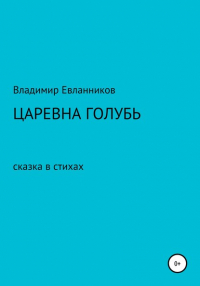 Владимир Евланников

ЦАРЕВНА ГОЛУБЬ

сказка в стихах

0+